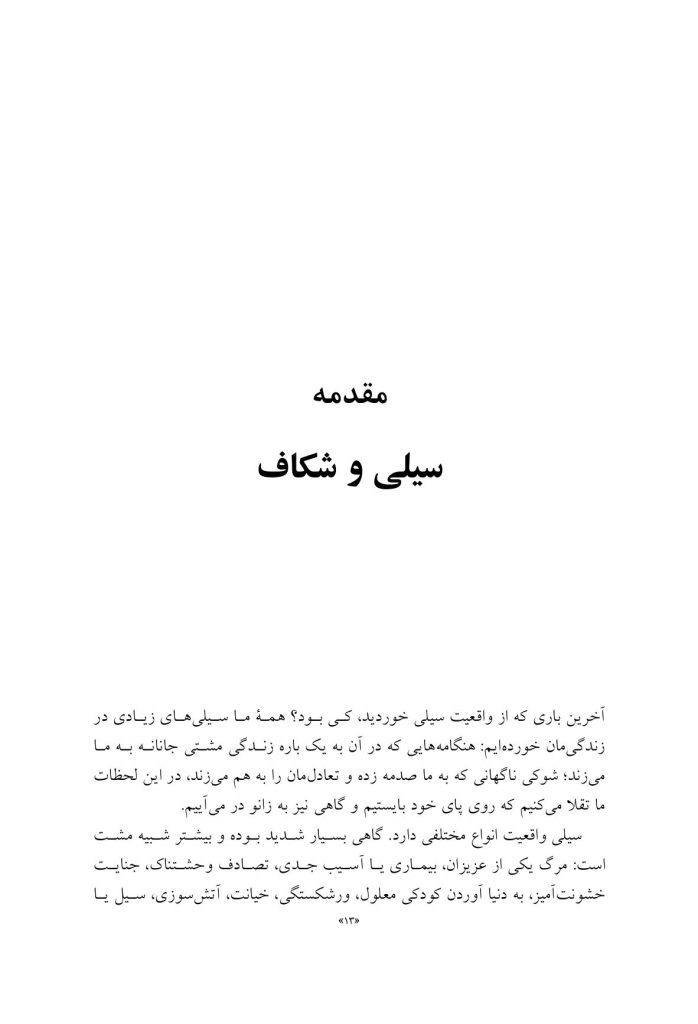 مقدمه

سیلی و شکاف

آخرین باری که از واقعیت سیلی خوردید، کی بود؟ همهٔ ما سیلی‌های زیادی در زندگی‌مان خورده‌ایم: هنگامه‌هایی که در آن به یک باره زندگی مشتی جانانه به ما می‌زند؛ شوکی ناگهانی که به ما صدمه زده و تعادل‌مان را به هم می‌زند، در این لحظات ما تقلا می‌کنیم که روی پای خود بایستیم و گاهی نیز به زانو در می‌آییم.

سیلی واقعیت انواع مختلفی دارد. گاهی بسیار شدید بوده و بیشتر شبیه مشت است: مرگ یکی از عزیزان، بیماری یا آسیب جدی، تصادف وحشتناک، جنایت خشونت‌آمیز، به دنیا آوردن کودکی معلول، ورشکستگی، خیانت، آتش‌سوزی، سیل یا

«۱۳»